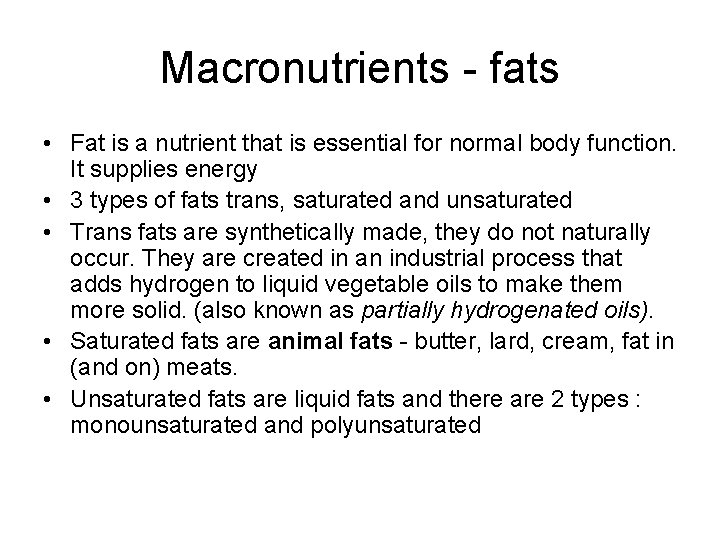 Macronutrients - fats

• Fat is a nutrient that is essential for normal body function. It supplies energy
• 3 types of fats trans, saturated and unsaturated
• Trans fats are synthetically made, they do not naturally occur. They are created in an industrial process that adds hydrogen to liquid vegetable oils to make them more solid. (also known as partially hydrogenated oils).
• Saturated fats are animal fats - butter, lard, cream, fat in (and on) meats.
• Unsaturated fats are liquid fats and there are 2 types : monounsaturated and polyunsaturated